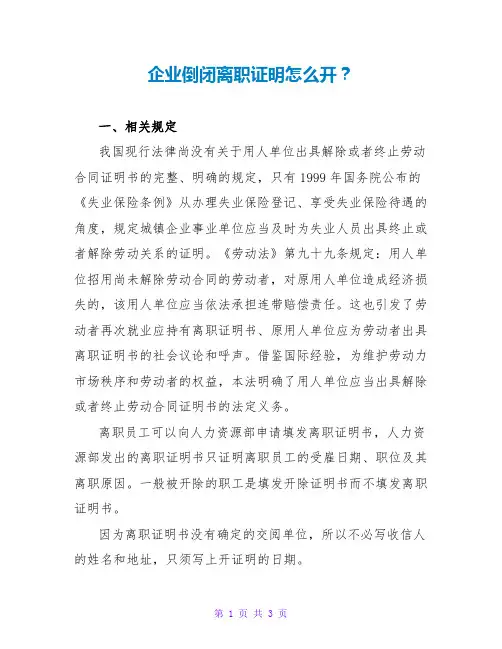 企业倒闭离职证明怎么开？

一、相关规定

我国现行法律尚没有关于用人单位出具解除或者终止劳动合同证明书的完整、明确的规定，只有 1999 年国务院公布的《失业保险条例》从办理失业保险登记、享受失业保险待遇的角度，规定城镇企业事业单位应当及时为失业人员出具终止或者解除劳动关系的证明。《劳动法》第九十九条规定：用人单位招用尚未解除劳动合同的劳动者，对原用人单位造成经济损失的，该用人单位应当依法承担连带赔偿责任。这也引发了劳动者再次就业应持有离职证明书、原用人单位应为劳动者出具离职证明书的社会议论和呼声。借鉴国际经验，为维护劳动力市场秩序和劳动者的权益，本法明确了用人单位应当出具解除或者终止劳动合同证明书的法定义务。

离职员工可以向人力资源部申请填发离职证明书，人力资源部发出的离职证明书只证明离职员工的受雇日期、职位及其离职原因。一般被开除的职工是填发开除证明书而不填发离职证明书。

因为离职证明书没有确定的交阅单位，所以不必写收信人的姓名和地址，只须写上开证明的日期。

第 1 页 共 3 页